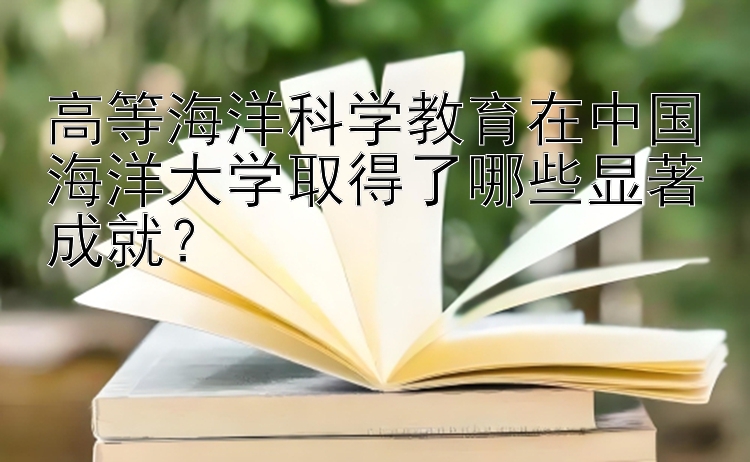 高等海洋科学教育在中国海洋大学取得了哪些显著成就？